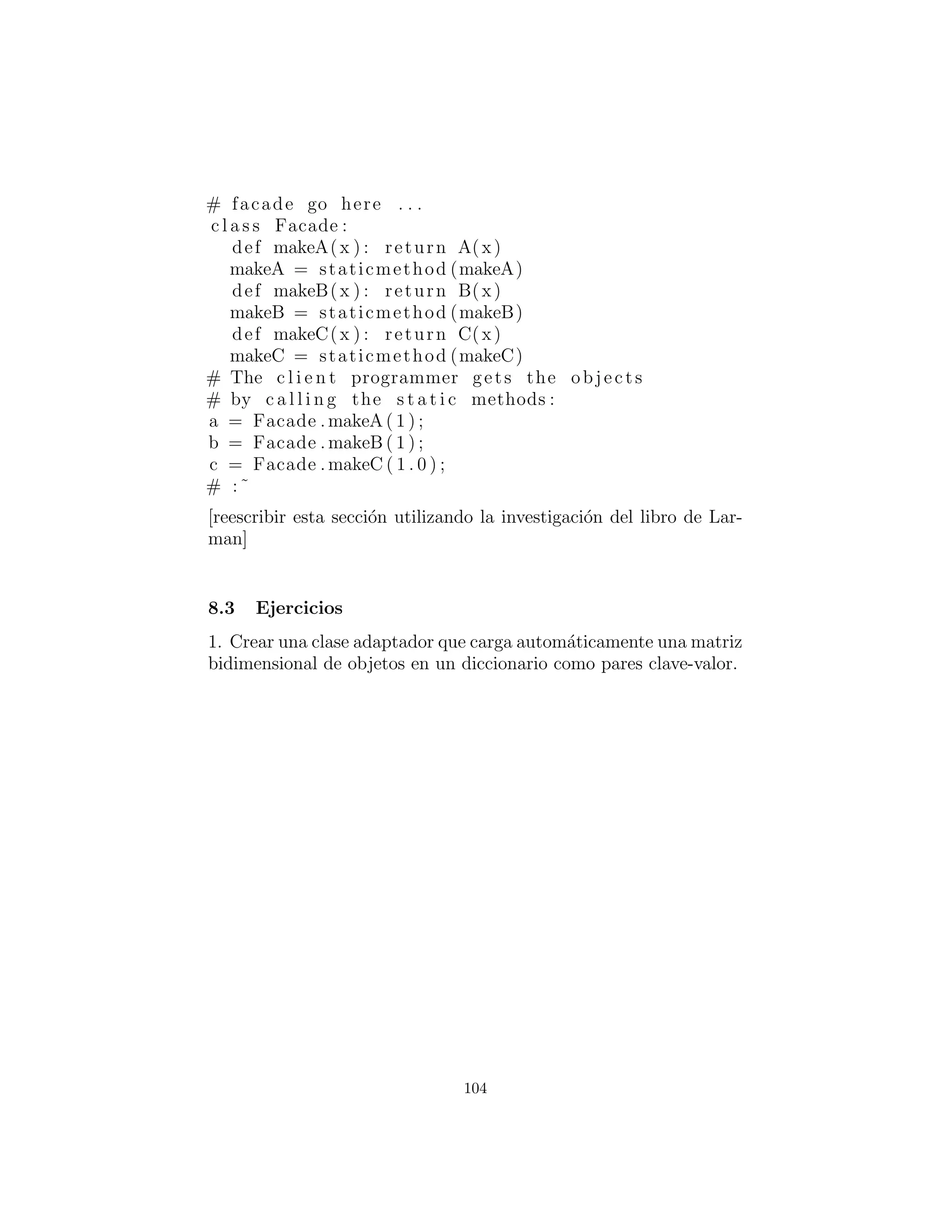 # facade go here ...
class Facade:
  def makeA(x): return A(x)
  makeA = staticmethod(makeA)
  def makeB(x): return B(x)
  makeB = staticmethod(makeB)
  def makeC(x): return C(x)
  makeC = staticmethod(makeC)
# The client programmer gets the objects
# by calling the static methods:
a = Facade.makeA(1);
b = Facade.makeB(1);
c = Facade.makeC(1.0);
# :~

[reescribir esta sección utilizando la investigación del libro de Larman]

8.3 Ejercicios

1. Crear una clase adaptador que carga automáticamente una matriz bidimensional de objetos en un diccionario como pares clave-valor.

104